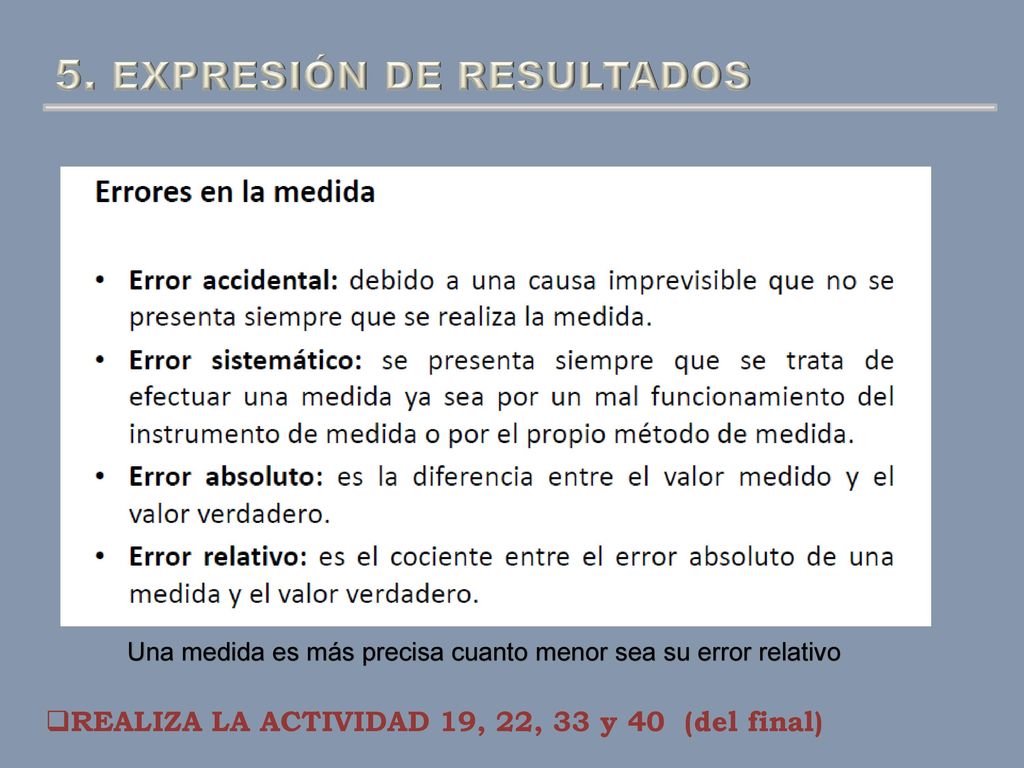 5. EXPRESIÓN DE RESULTADOS

Errores en la medida

• Error accidental: debido a una causa imprevisible que no se presenta siempre que se realiza la medida.
• Error sistemático: se presenta siempre que se trata de efectuar una medida ya sea por un mal funcionamiento del instrumento de medida o por el propio método de medida.
• Error absoluto: es la diferencia entre el valor medido y el valor verdadero.
• Error relativo: es el cociente entre el error absoluto de una medida y el valor verdadero.

Una medida es más precisa cuanto menor sea su error relativo

❑REALIZA LA ACTIVIDAD 19, 22, 33 y 40 (del final)